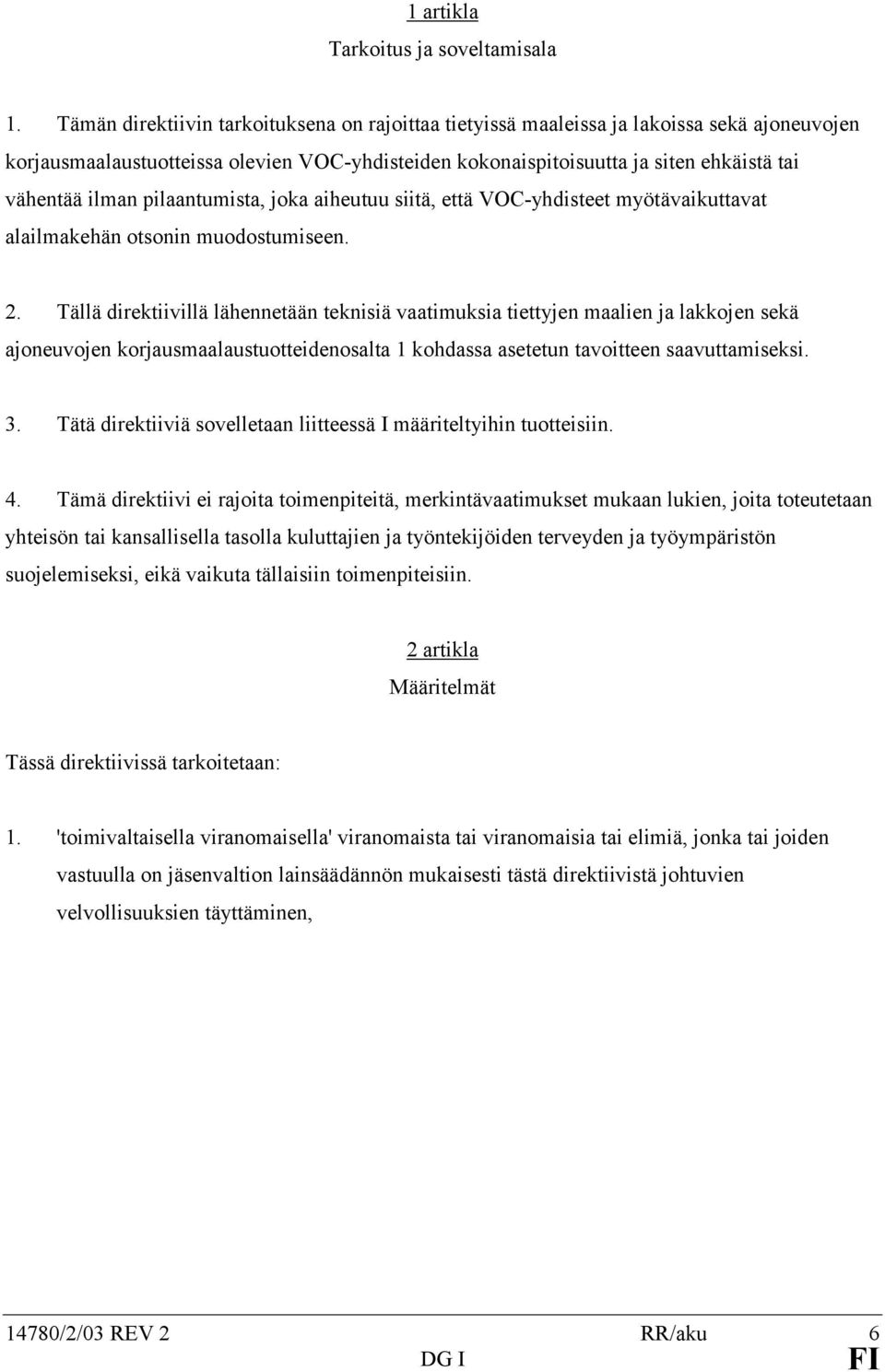 1 artikla
Tarkoitus ja soveltamisala

1. Tämän direktiivin tarkoituksena on rajoittaa tietyissä maaleissa ja lakoissa sekä ajoneuvojen korjausmaalaustuotteissa olevien VOC-yhdisteiden kokonaispitoisuutta ja siten ehkäistä tai vähentää ilman pilaantumista, joka aiheutuu siitä, että VOC-yhdisteet myötävaikuttavat alailmakehän otsonin muodostumiseen.

2. Tällä direktiivillä lähennetään teknisiä vaatimuksia tiettyjen maalien ja lakkojen sekä ajoneuvojen korjausmaalaustuotteidenosalta 1 kohdassa asetetun tavoitteen saavuttamiseksi.

3. Tätä direktiiviä sovelletaan liitteessä I määriteltyihin tuotteisiin.

4. Tämä direktiivi ei rajoita toimenpiteitä, merkintävaatimukset mukaan lukien, joita toteutetaan yhteisön tai kansallisella tasolla kuluttajien ja työntekijöiden terveyden ja työympäristön suojelemiseksi, eikä vaikuta tällaisiin toimenpiteisiin.

2 artikla
Määritelmät

Tässä direktiivissä tarkoitetaan:

1. 'toimivaltaisella viranomaisella' viranomaista tai viranomaisia tai elimiä, jonka tai joiden vastuulla on jäsenvaltion lainsäädännön mukaisesti tästä direktiivistä johtuvien velvollisuuksien täyttäminen,

14780/2/03 REV 2 RR/aku 6
DG I FI